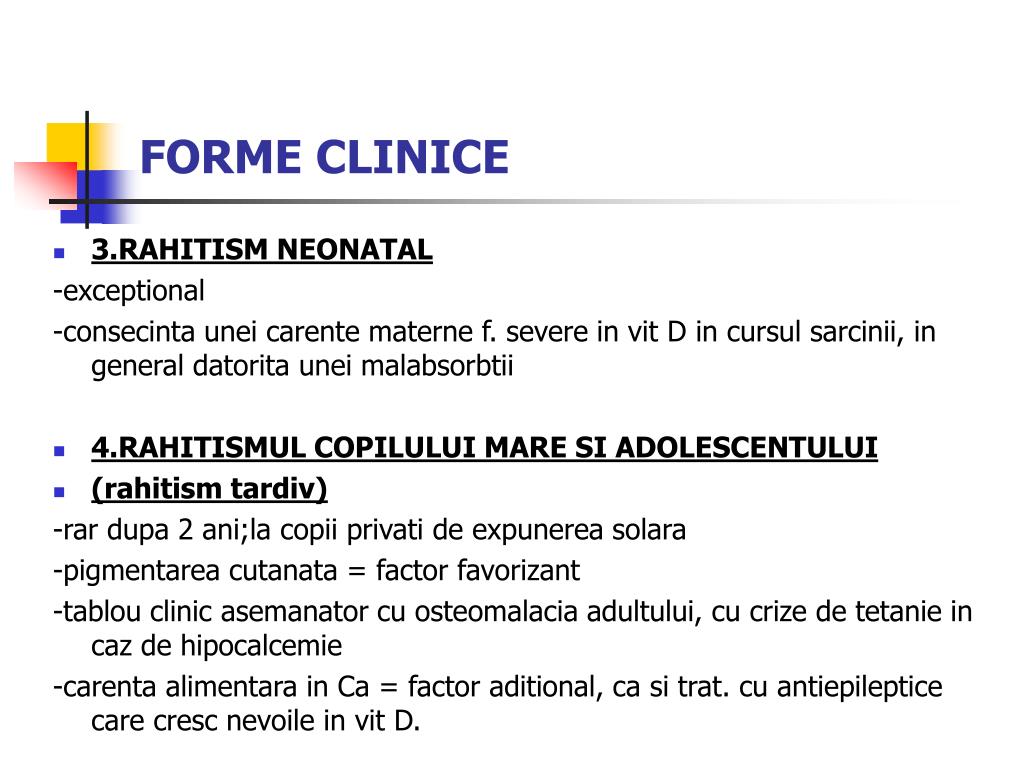 FORME CLINICE

3.RAHITISM NEONATAL
-exceptional
-consecinta unei carente materne f. severe in vit D in cursul sarcinii, in general datorita unei malabsorbtii

4.RAHITISMUL COPILULUI MARE SI ADOLESCENTULUI
(rahitism tardiv)
-rar dupa 2 ani;la copii privati de expunerea solara
-pigmentarea cutanata = factor favorizant
-tablou clinic asemanator cu osteomalacia adultului, cu crize de tetanie in caz de hipocalcemie
-carenta alimentara in Ca = factor aditional, ca si trat. cu antiepileptice care cresc nevoile in vit D.